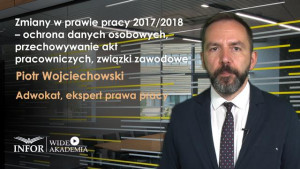 Zmiany w prawie pracy 2017/2018 – ochrona danych osobowych, przechowywanie akt pracowniczych, związki zawodowe

Piotr Wojciechowski

Adwokat, ekspert prawa pracy

INFOR WIDEO AKADEMIA